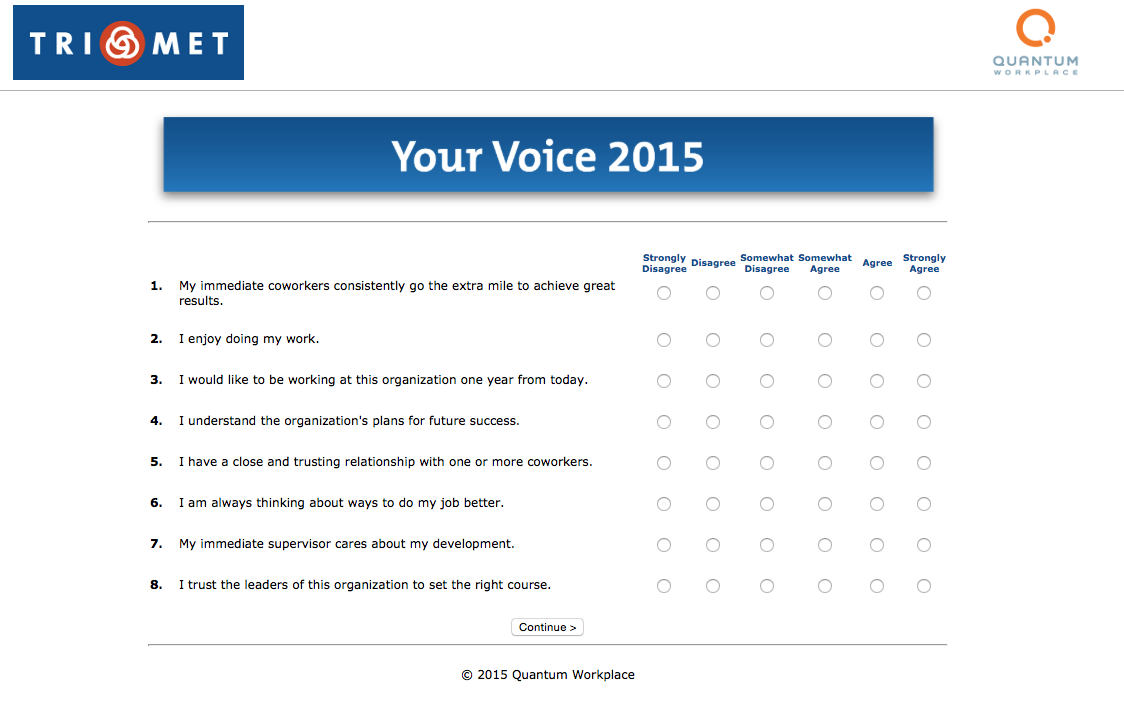 TRI MET

QUANTUM WORKPLACE

Your Voice 2015

| | | Strongly Disagree | Disagree | Somewhat Disagree | Somewhat Agree | Agree | Strongly Agree |
|---|---|---|---|---|---|---|---|
| 1. | My immediate coworkers consistently go the extra mile to achieve great results. | | | | | | |
| 2. | I enjoy doing my work. | | | | | | |
| 3. | I would like to be working at this organization one year from today. | | | | | | |
| 4. | I understand the organization's plans for future success. | | | | | | |
| 5. | I have a close and trusting relationship with one or more coworkers. | | | | | | |
| 6. | I am always thinking about ways to do my job better. | | | | | | |
| 7. | My immediate supervisor cares about my development. | | | | | | |
| 8. | I trust the leaders of this organization to set the right course. | | | | | | |

Continue >

© 2015 Quantum Workplace